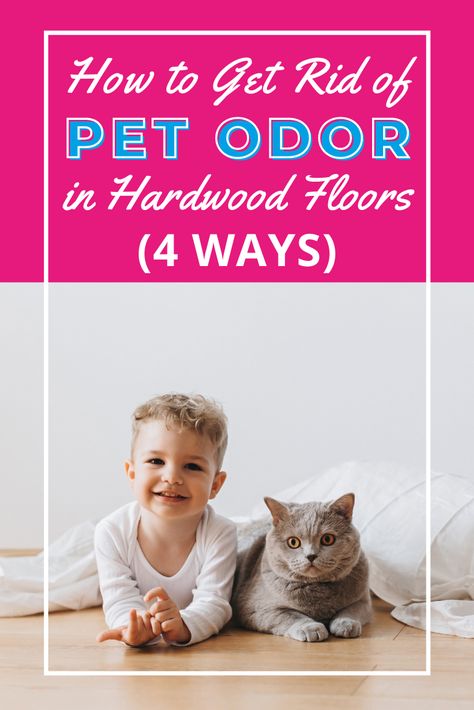 How to Get Rid of
PET ODOR
in Hardwood Floors
(4 WAYS)